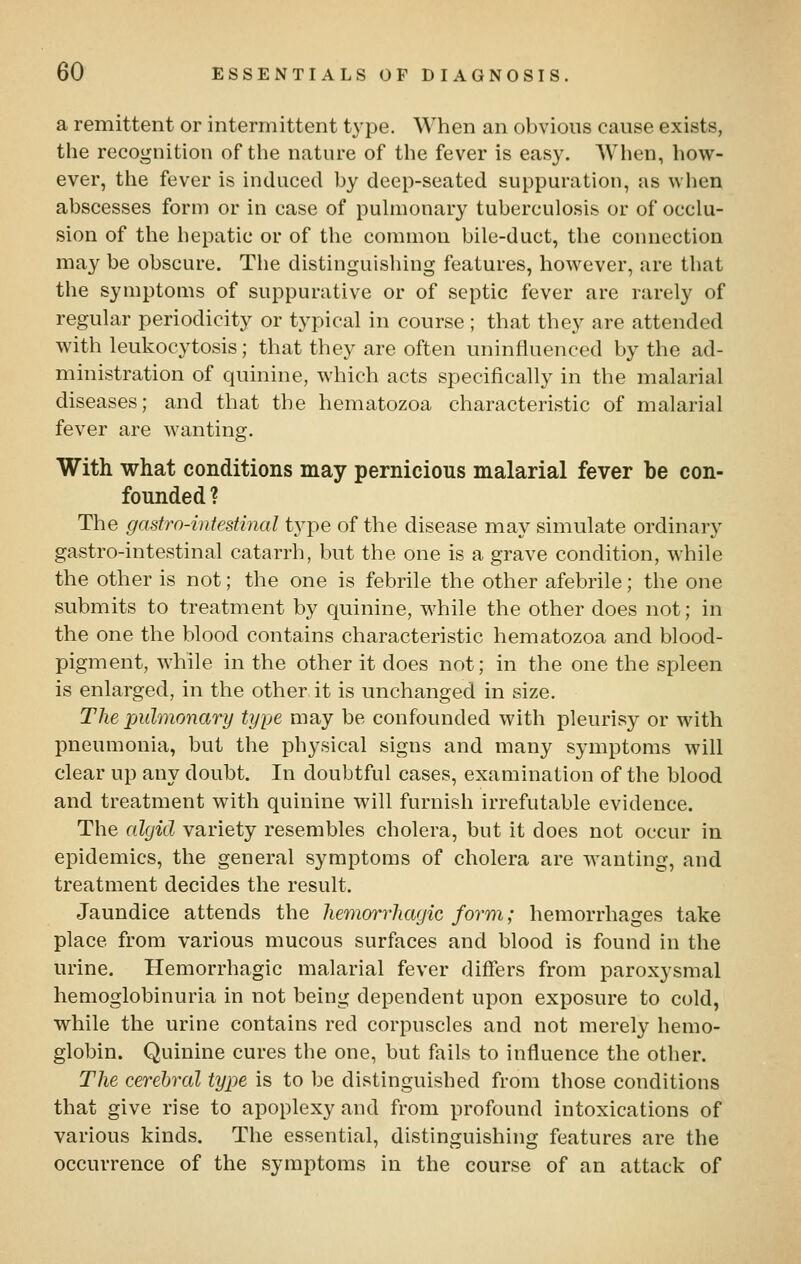 60 ESSENTIALS OF DIAGNOSIS.

a remittent or intermittent type. When an obvious cause exists, the recognition of the nature of the fever is easy. When, however, the fever is induced by deep-seated suppuration, as when abscesses form or in case of pulmonary tuberculosis or of occlusion of the hepatic or of the common bile-duct, the connection may be obscure. The distinguishing features, however, are that the symptoms of suppurative or of septic fever are rarely of regular periodicity or typical in course; that they are attended with leukocytosis; that they are often uninfluenced by the administration of quinine, which acts specifically in the malarial diseases; and that the hematozoa characteristic of malarial fever are wanting.

With what conditions may pernicious malarial fever be confounded?

The gastro-intestinal type of the disease may simulate ordinary gastro-intestinal catarrh, but the one is a grave condition, while the other is not; the one is febrile the other afebrile; the one submits to treatment by quinine, while the other does not; in the one the blood contains characteristic hematozoa and blood-pigment, while in the other it does not; in the one the spleen is enlarged, in the other it is unchanged in size.

The pulmonary type may be confounded with pleurisy or with pneumonia, but the physical signs and many symptoms will clear up any doubt. In doubtful cases, examination of the blood and treatment with quinine will furnish irrefutable evidence.

The algid variety resembles cholera, but it does not occur in epidemics, the general symptoms of cholera are wanting, and treatment decides the result.

Jaundice attends the hemorrhagic form; hemorrhages take place from various mucous surfaces and blood is found in the urine. Hemorrhagic malarial fever differs from paroxysmal hemoglobinuria in not being dependent upon exposure to cold, while the urine contains red corpuscles and not merely hemoglobin. Quinine cures the one, but fails to influence the other.

The cerebral type is to be distinguished from those conditions that give rise to apoplexy and from profound intoxications of various kinds. The essential, distinguishing features are the occurrence of the symptoms in the course of an attack of